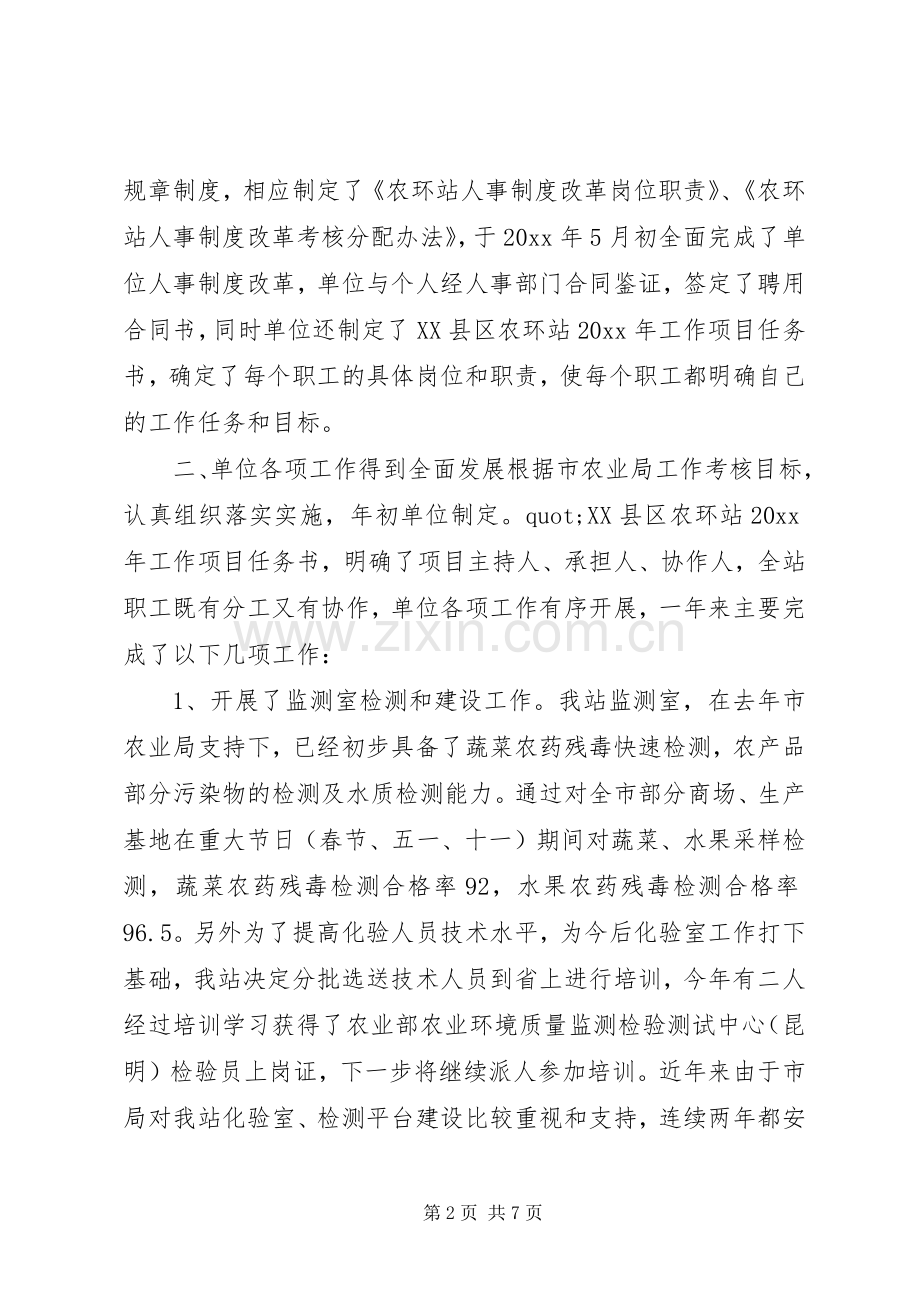 规章制度，相应制定了《农环站人事制度改革岗位职责》、《农环站人事制度改革考核分配办法》，于20xx年5月初全面完成了单位人事制度改革，单位与个人经人事部门合同鉴证，签定了聘用合同书，同时单位还制定了XX县区农环站20xx年工作项目任务书，确定了每个职工的具体岗位和职责，使每个职工都明确自己的工作任务和目标。

二、单位各项工作得到全面发展根据市农业局工作考核目标，认真组织落实实施，年初单位制定。quot;XX县区农环站20xx年工作项目任务书，明确了项目主持人、承担人、协作人，全站职工既有分工又有协作，单位各项工作有序开展，一年来主要完成了以下几项工作：

1、开展了监测室检测和建设工作。我站监测室，在去年市农业局支持下，已经初步具备了蔬菜农药残毒快速检测，农产品部分污染物的检测及水质检测能力。通过对全市部分商场、生产基地在重大节日（春节、五一、十一）期间对蔬菜、水果采样检测，蔬菜农药残毒检测合格率92，水果农药残毒检测合格率96.5。另外为了提高化验人员技术水平，为今后化验室工作打下基础，我站决定分批选送技术人员到省上进行培训，今年有二人经过培训学习获得了农业部农业环境质量监测检验测试中心（昆明）检验员上岗证，下一步将继续派人参加培训。近年来由于市局对我站化验室、检测平台建设比较重视和支持，连续两年都安

第2页 共7页

www.zixin.com.cn